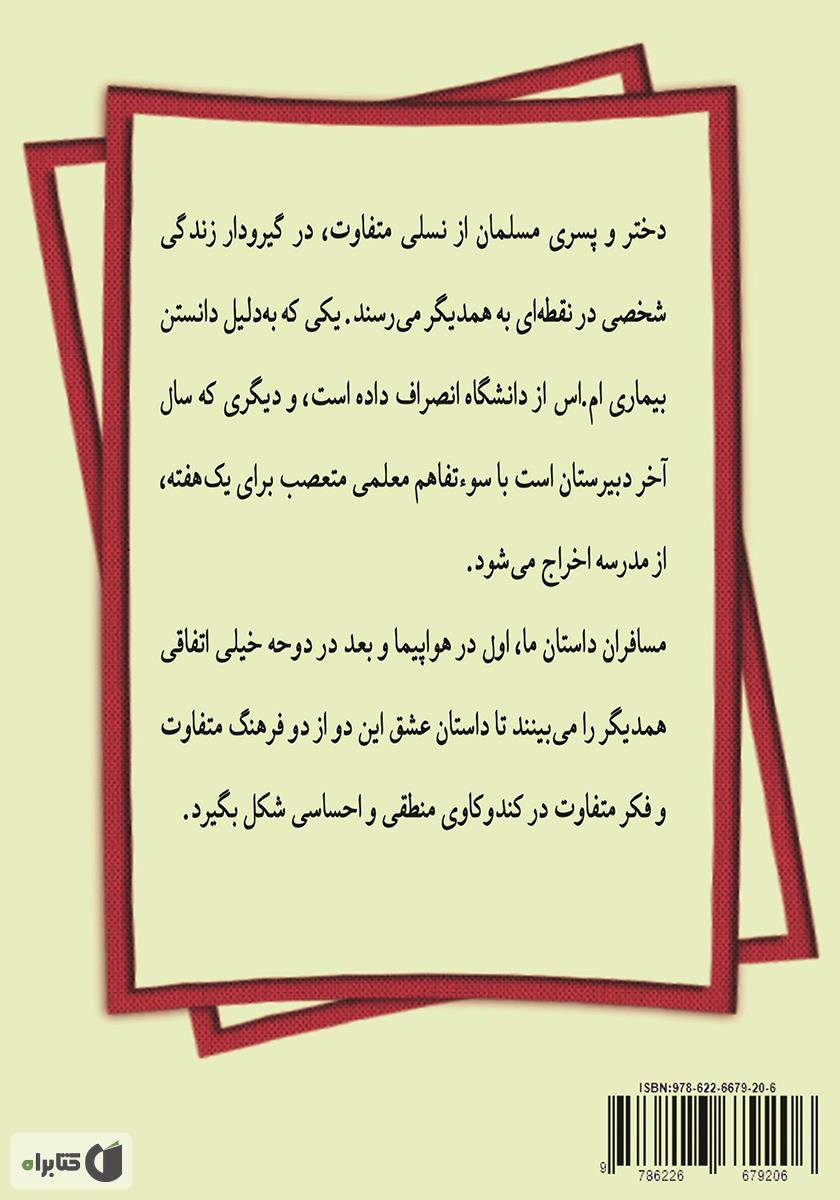 دختر و پسری مسلمان از نسلی متفاوت، در گیرودار زندگی شخصی در نقطه‌ای به همدیگر می‌رسند. یکی که به‌دلیل دانستن بیماری ام.اس از دانشگاه انصراف داده است، و دیگری که سال آخر دبیرستان است با سوءتفاهم معلمی متعصب برای یک‌هفته، از مدرسه اخراج می‌شود.

مسافران داستان ما، اول در هواپیما و بعد در دوحه خیلی اتفاقی همدیگر را می‌بینند تا داستان عشق این دو از دو فرهنگ متفاوت و فکر متفاوت در کندوکاوی منطقی و احساسی شکل بگیرد.

ISBN:978-622-6679-20-6

9 786226 679206

کتابراه